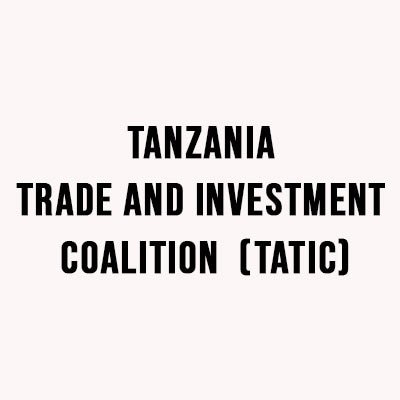 TANZANIA
TRADE AND INVESTMENT
COALITION (TATIC)